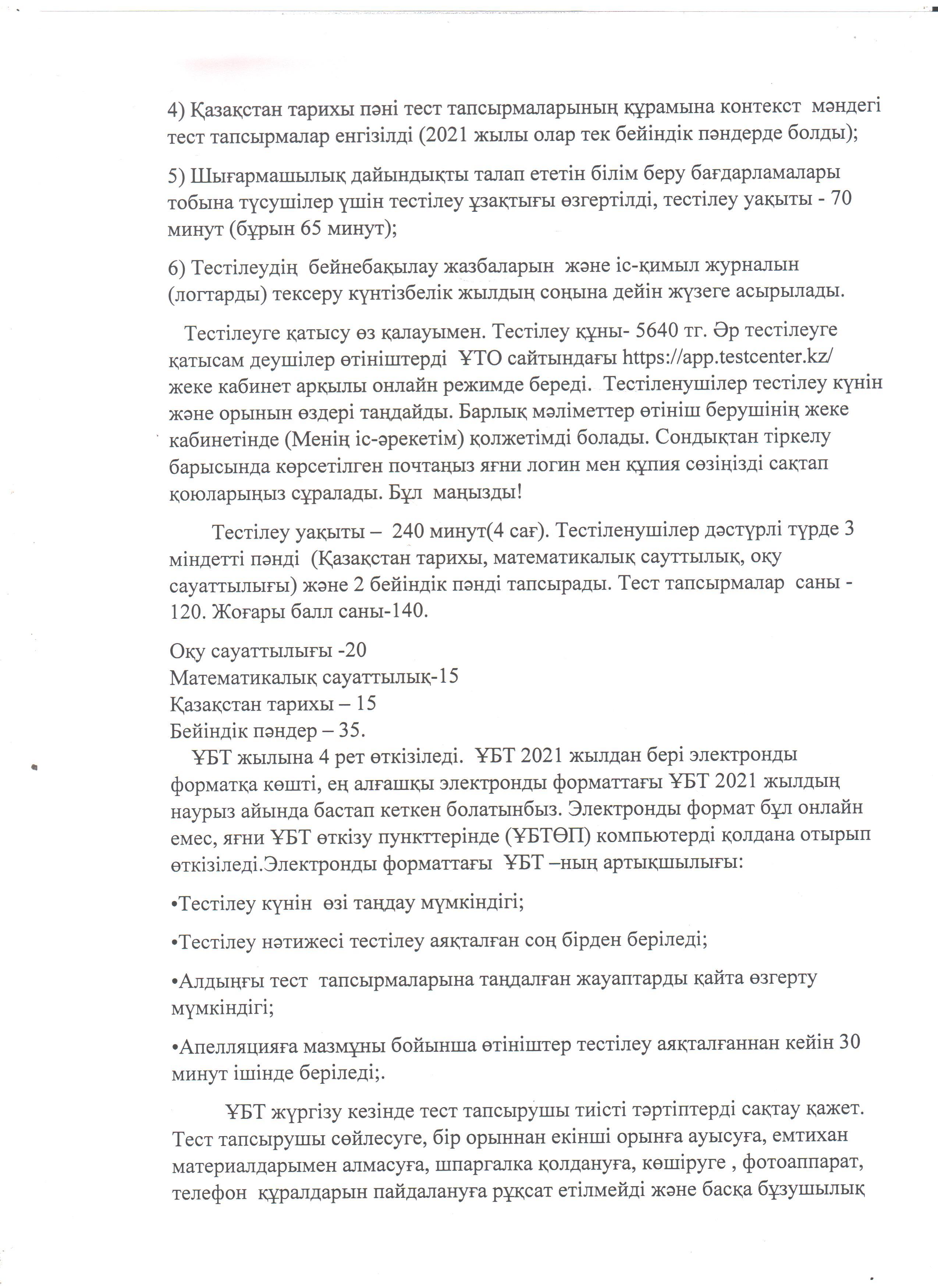 4) Қазақстан тарихы пәні тест тапсырмаларының құрамына контекст мәндегі тест тапсырмалар енгізілді (2021 жылы олар тек бейіндік пәндерде болды);

5) Шығармашылық дайындықты талап ететін білім беру бағдарламалары тобына түсушілер үшін тестілеу ұзақтығы өзгертілді, тестілеу уақыты - 70 минут (бұрын 65 минут);

6) Тестілеудің бейнебақылау жазбаларын және іс-қимыл журналын (логтарды) тексеру күнтізбелік жылдың соңына дейін жүзеге асырылады.

Тестілеуге қатысу өз қалауымен. Тестілеу құны- 5640 тг. Әр тестілеуге қатысам деушілер өтініштерді ҰТО сайтындағы https://app.testcenter.kz/ жеке кабинет арқылы онлайн режимде береді. Тестіленушілер тестілеу күнін және орынын өздері таңдайды. Барлық мәліметтер өтініш берушінің жеке кабинетінде (Менің іс-әрекетім) қолжетімді болады. Сондықтан тіркелу барысында көрсетілген почтаңыз яғни логин мен құпия сөзіңізді сақтап қоюларыңыз сұралады. Бұл маңызды!

Тестілеу уақыты – 240 минут(4 сағ). Тестіленушілер дәстүрлі түрде 3 міндетті пәнді (Қазақстан тарихы, математикалық сауттылық, оқу сауаттылығы) және 2 бейіндік пәнді тапсырады. Тест тапсырмалар саны - 120. Жоғары балл саны-140.

Оқу сауаттылығы -20
Математикалық сауаттылық-15
Қазақстан тарихы – 15
Бейіндік пәндер – 35.
ҰБТ жылына 4 рет өткізіледі. ҰБТ 2021 жылдан бері электронды форматқа көшті, ең алғашқы электронды форматтағы ҰБТ 2021 жылдың наурыз айында бастап кеткен болатынбыз. Электронды формат бұл онлайн емес, яғни ҰБТ өткізу пункттерінде (ҰБТӨП) компьютерді қолдана отырып өткізіледі.Электронды форматтағы ҰБТ –ның артықшылығы:

•Тестілеу күнін өзі таңдау мүмкіндігі;

•Тестілеу нәтижесі тестілеу аяқталған соң бірден беріледі;

•Алдыңғы тест тапсырмаларына таңдалған жауаптарды қайта өзгерту мүмкіндігі;

•Апелляцияға мазмұны бойынша өтініштер тестілеу аяқталғаннан кейін 30 минут ішінде беріледі;.

ҰБТ жүргізу кезінде тест тапсырушы тиісті тәртіптерді сақтау қажет. Тест тапсырушы сөйлесуге, бір орыннан екінші орынға ауысуға, емтихан материалдарымен алмасуға, шпаргалка қолдануға, көшіруге , фотоаппарат, телефон құралдарын пайдалануға рұқсат етілмейді және басқа бұзушылық